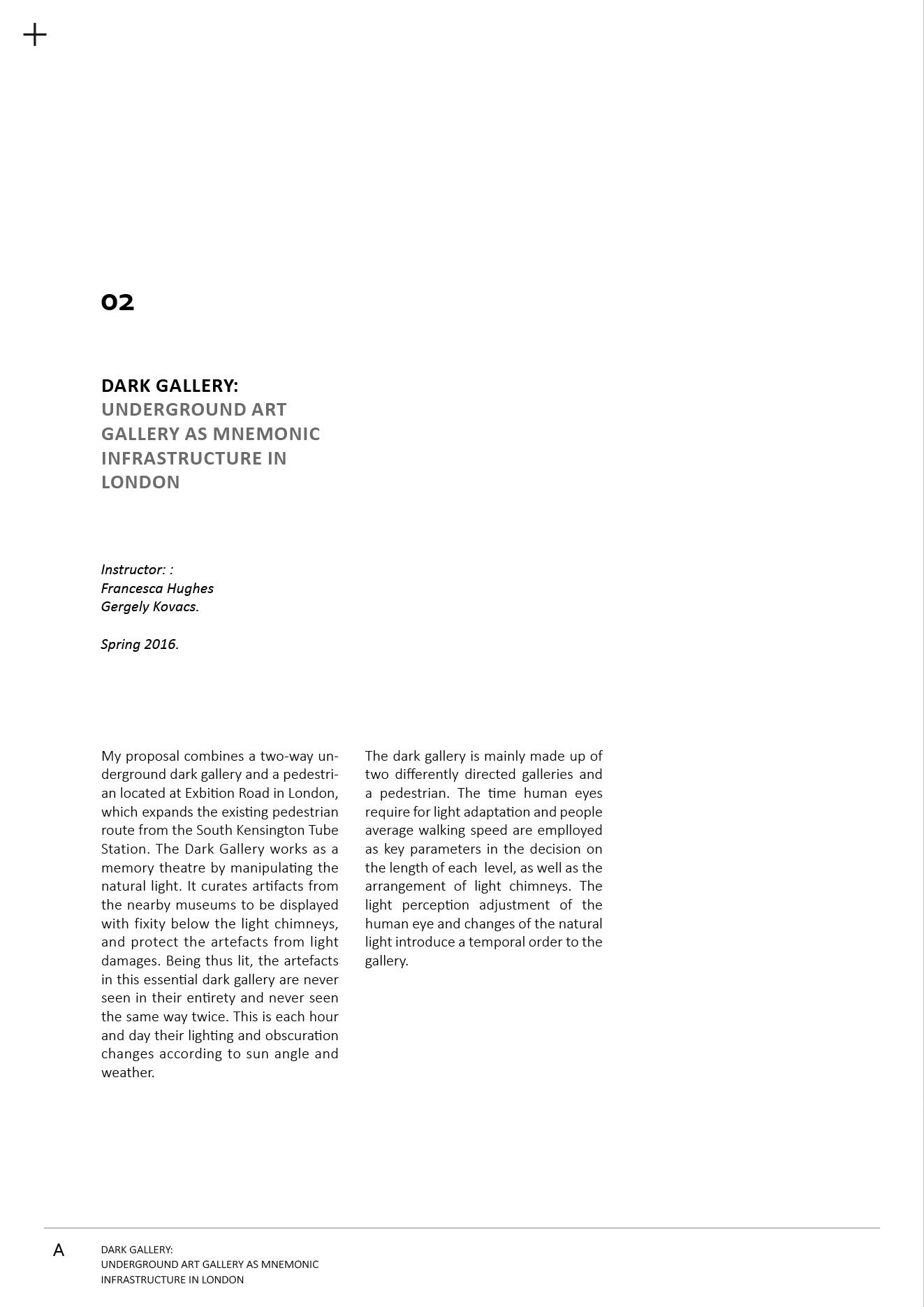 +

02

DARK GALLERY:
UNDERGROUND ART GALLERY AS MNEMONIC INFRASTRUCTURE IN LONDON

Instructor: :
Francesca Hughes
Gergely Kovacs.

Spring 2016.

My proposal combines a two-way underground dark gallery and a pedestrian located at Exbition Road in London, which expands the existing pedestrian route from the South Kensington Tube Station. The Dark Gallery works as a memory theatre by manipulating the natural light. It curates artifacts from the nearby museums to be displayed with fixity below the light chimneys, and protect the artefacts from light damages. Being thus lit, the artefacts in this essential dark gallery are never seen in their entirety and never seen the same way twice. This is each hour and day their lighting and obscuration changes according to sun angle and weather.

The dark gallery is mainly made up of two differently directed galleries and a pedestrian. The time human eyes require for light adaptation and people average walking speed are emplloyed as key parameters in the decision on the length of each level, as well as the arrangement of light chimneys. The light perception adjustment of the human eye and changes of the natural light introduce a temporal order to the gallery.

A

DARK GALLERY:
UNDERGROUND ART GALLERY AS MNEMONIC
INFRASTRUCTURE IN LONDON